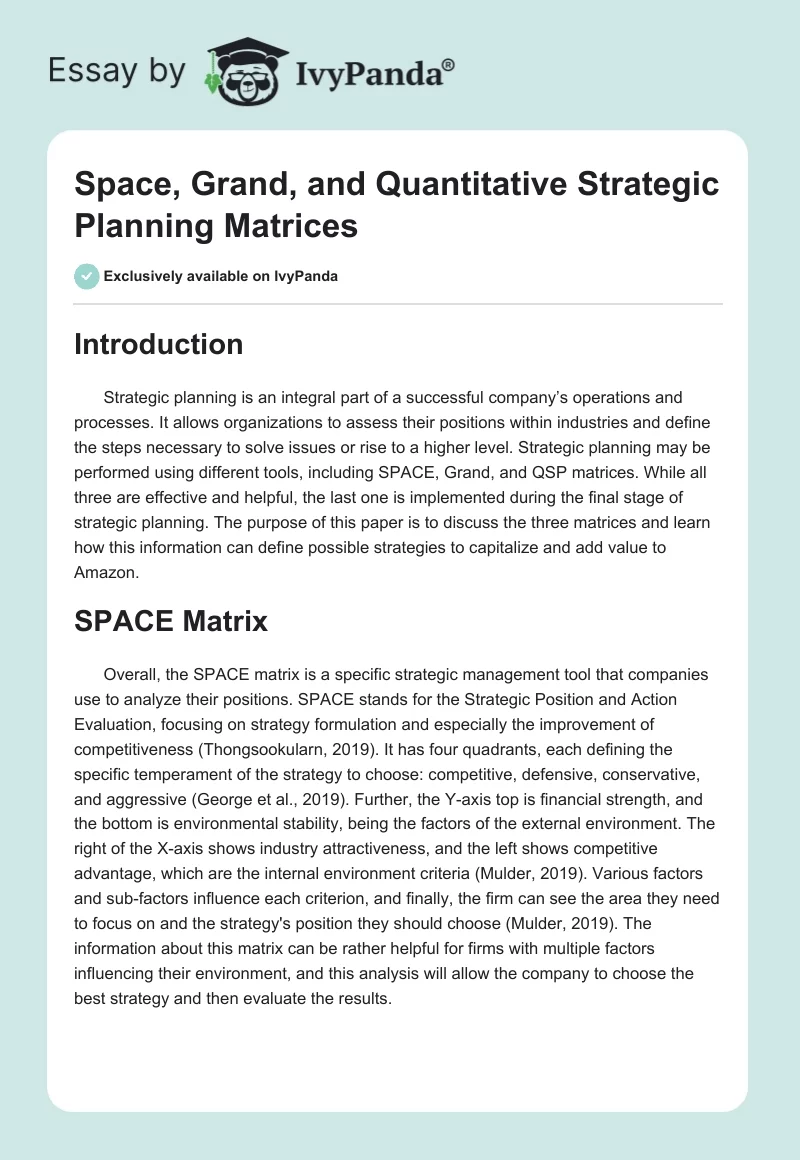 Essay by IvyPanda®

Space, Grand, and Quantitative Strategic Planning Matrices

Exclusively available on IvyPanda

Introduction

Strategic planning is an integral part of a successful company's operations and processes. It allows organizations to assess their positions within industries and define the steps necessary to solve issues or rise to a higher level. Strategic planning may be performed using different tools, including SPACE, Grand, and QSP matrices. While all three are effective and helpful, the last one is implemented during the final stage of strategic planning. The purpose of this paper is to discuss the three matrices and learn how this information can define possible strategies to capitalize and add value to Amazon.

SPACE Matrix

Overall, the SPACE matrix is a specific strategic management tool that companies use to analyze their positions. SPACE stands for the Strategic Position and Action Evaluation, focusing on strategy formulation and especially the improvement of competitiveness (Thongsookularn, 2019). It has four quadrants, each defining the specific temperament of the strategy to choose: competitive, defensive, conservative, and aggressive (George et al., 2019). Further, the Y-axis top is financial strength, and the bottom is environmental stability, being the factors of the external environment. The right of the X-axis shows industry attractiveness, and the left shows competitive advantage, which are the internal environment criteria (Mulder, 2019). Various factors and sub-factors influence each criterion, and finally, the firm can see the area they need to focus on and the strategy's position they should choose (Mulder, 2019). The information about this matrix can be rather helpful for firms with multiple factors influencing their environment, and this analysis will allow the company to choose the best strategy and then evaluate the results.